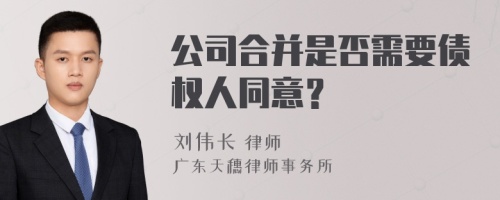 公司合并是否需要债权人同意？

刘伟长 律师
广东天穗律师事务所